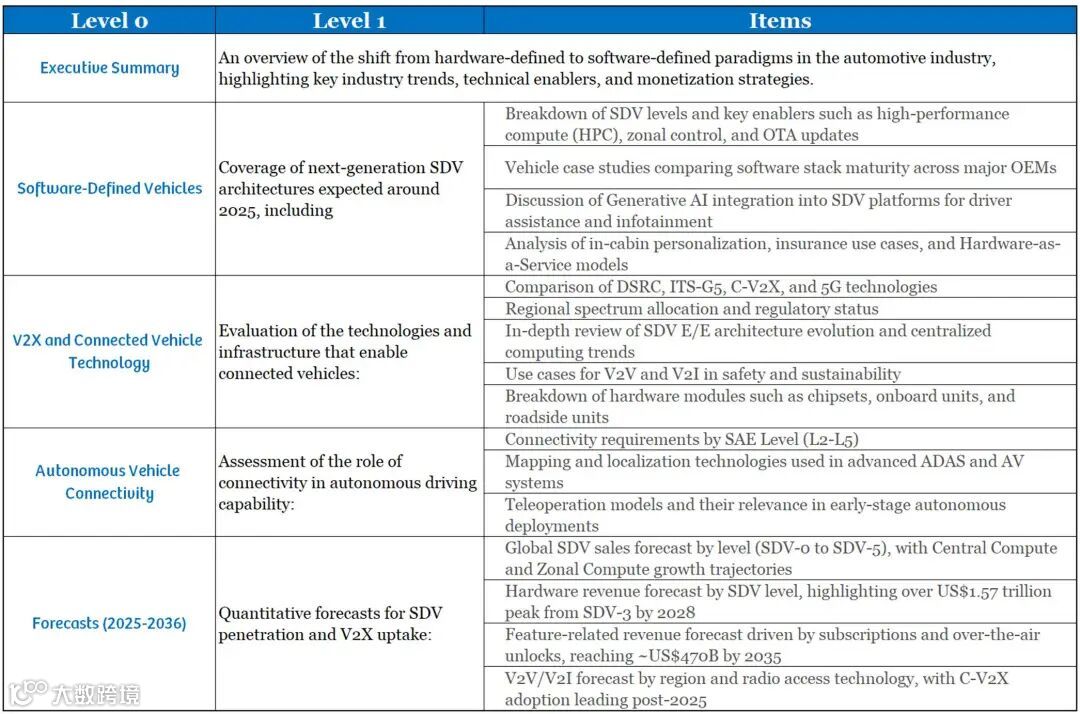 | Level 0 | Level 1 | Items |
|---|---|---|
| Executive Summary | An overview of the shift from hardware-defined to software-defined paradigms in the automotive industry, highlighting key industry trends, technical enablers, and monetization strategies. | |
| Software-Defined Vehicles | Coverage of next-generation SDV architectures expected around 2025, including | Breakdown of SDV levels and key enablers such as high-performance compute (HPC), zonal control, and OTA updates |
| | | Vehicle case studies comparing software stack maturity across major OEMs |
| | | Discussion of Generative AI integration into SDV platforms for driver assistance and infotainment |
| | | Analysis of in-cabin personalization, insurance use cases, and Hardware-as-a-Service models |
| V2X and Connected Vehicle Technology | Evaluation of the technologies and infrastructure that enable connected vehicles: | Comparison of DSRC, ITS-G5, C-V2X, and 5G technologies |
| | | Regional spectrum allocation and regulatory status |
| | | In-depth review of SDV E/E architecture evolution and centralized computing trends |
| | | Use cases for V2V and V2I in safety and sustainability |
| | | Breakdown of hardware modules such as chipsets, onboard units, and roadside units |
| Autonomous Vehicle Connectivity | Assessment of the role of connectivity in autonomous driving capability: | Connectivity requirements by SAE Level (L2-L5) |
| | | Mapping and localization technologies used in advanced ADAS and AV systems |
| | | Teleoperation models and their relevance in early-stage autonomous deployments |
| Forecasts (2025-2036) | Quantitative forecasts for SDV penetration and V2X uptake: | Global SDV sales forecast by level (SDV-0 to SDV-5), with Central Compute and Zonal Compute growth trajectories |
| | | Hardware revenue forecast by SDV level, highlighting over US$1.57 trillion peak from SDV-3 by 2028 |
| | | Feature-related revenue forecast driven by subscriptions and over-the-air unlocks, reaching ~US$470B by 2035 |
| | | V2V/V2I forecast by region and radio access technology, with C-V2X adoption leading post-2025 |

大数跨境